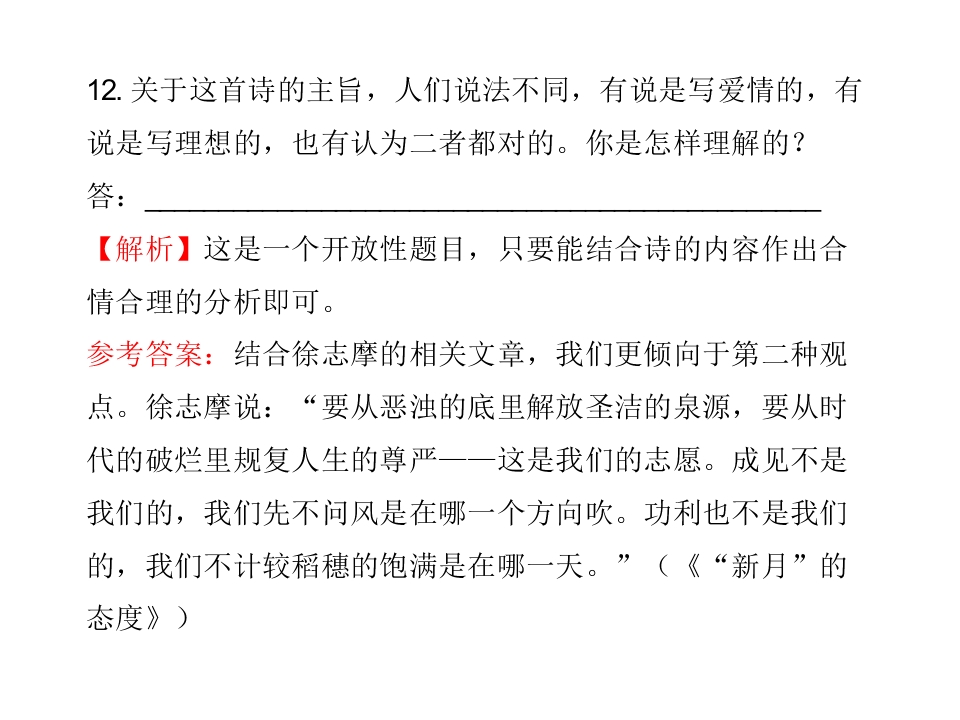 12.关于这首诗的主旨，人们说法不同，有说是写爱情的，有说是写理想的，也有认为二者都对的。你是怎样理解的？

答：____

【解析】这是一个开放性题目，只要能结合诗的内容作出合情合理的分析即可。

参考答案：结合徐志摩的相关文章，我们更倾向于第二种观点。徐志摩说：“要从恶浊的底里解放圣洁的泉源，要从时代的破烂里规复人生的尊严——这是我们的志愿。成见不是我们的，我们先不问风是在哪一个方向吹。功利也不是我们的，我们不计较稻穗的饱满是在哪一天。”（《“新月”的态度》）